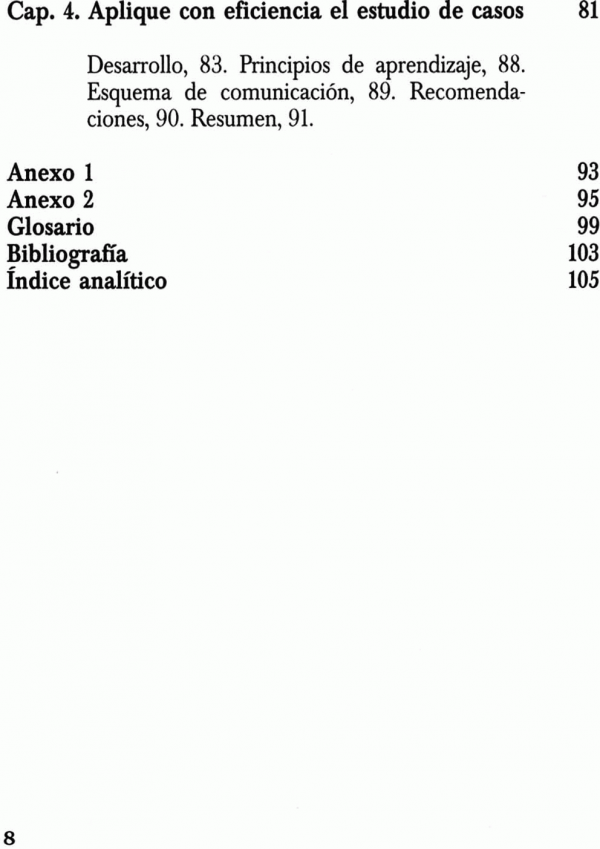 Cap. 4. Aplique con eficiencia el estudio de casos 81

Desarrollo, 83. Principios de aprendizaje, 88. Esquema de comunicación, 89. Recomendaciones, 90. Resumen, 91.

Anexo 1 93
Anexo 2 95
Glosario 99
Bibliografía 103
Índice analítico 105

8